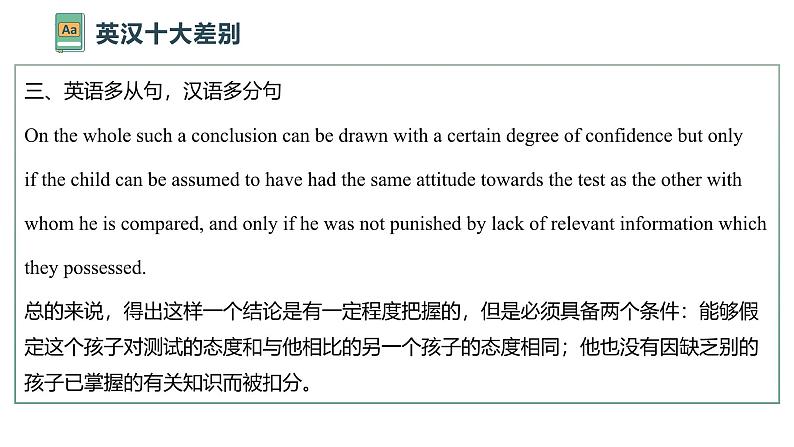 Aa

英汉十大差别

三、英语多从句，汉语多分句

On the whole such a conclusion can be drawn with a certain degree of confidence but only if the child can be assumed to have had the same attitude towards the test as the other with whom he is compared, and only if he was not punished by lack of relevant information which they possessed.

总的来说，得出这样一个结论是有一定程度把握的，但是必须具备两个条件：能够假定这个孩子对测试的态度和与他相比的另一个孩子的态度相同；他也没有因缺乏别的孩子已掌握的有关知识而被扣分。